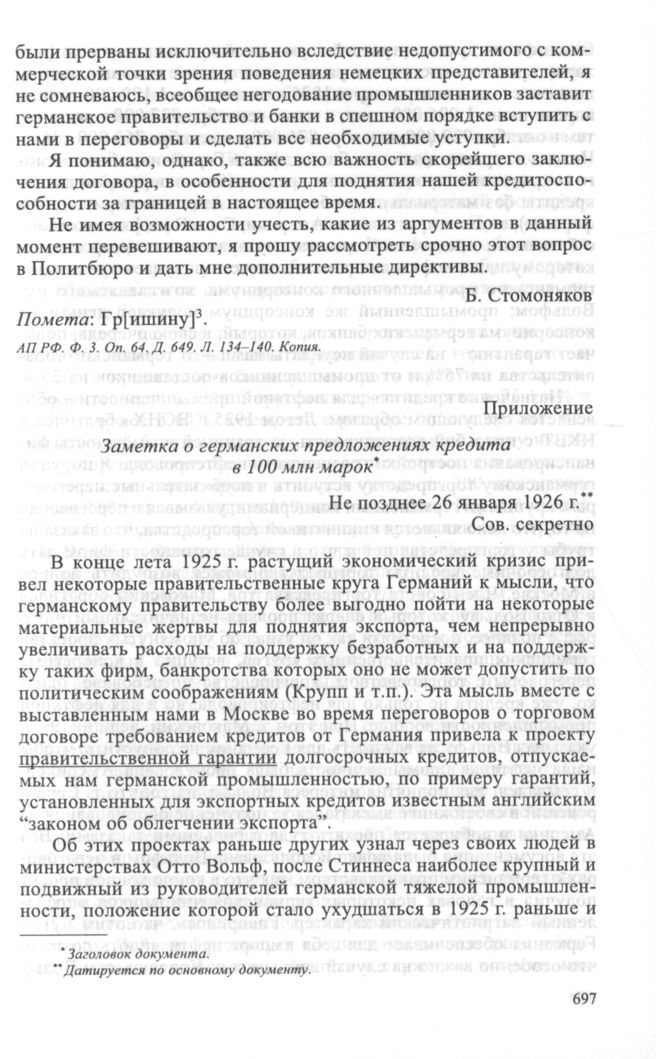 были прерваны исключительно вследствие недопустимого с коммерческой точки зрения поведения немецких представителей, я не сомневаюсь, всеобщее негодование промышленников заставит германское правительство и банки в спешном порядке вступить с нами в переговоры и сделать все необходимые уступки.

Я понимаю, однако, также всю важность скорейшего заключения договора, в особенности для поднятия нашей кредитоспособности за границей в настоящее время.

Не имея возможности учесть, какие из аргументов в данный момент перевешивают, я прошу рассмотреть срочно этот вопрос в Политбюро и дать мне дополнительные директивы.

Б. Стомоняков

Помета: Гр[ишину]$^{3}$.

АП РФ. Ф. 3. Оп. 64. Д. 649. Л. 134–140. Копия.

Приложение

Заметка о германских предложениях кредита в 100 млн марок$^{*}$

Не позднее 26 января 1926 г.$^{**}$

Сов. секретно

В конце лета 1925 г. растущий экономический кризис привел некоторые правительственные круга Германий к мысли, что германскому правительству более выгодно пойти на некоторые материальные жертвы для поднятия экспорта, чем непрерывно увеличивать расходы на поддержку безработных и на поддержку таких фирм, банкротства которых оно не может допустить по политическим соображениям (Крупп и т.п.). Эта мысль вместе с выставленным нами в Москве во время переговоров о торговом договоре требованием кредитов от Германия привела к проекту правительственной гарантии долгосрочных кредитов, отпускаемых нам германской промышленностью, по примеру гарантий, установленных для экспортных кредитов известным английским "законом об облегчении экспорта".

Об этих проектах раньше других узнал через своих людей в министерствах Отто Вольф, после Стиннеса наиболее крупный и подвижный из руководителей германской тяжелой промышленности, положение которой стало ухудшаться в 1925 г. раньше и

$^{*}$ Заголовок документа.

$^{**}$ Датируется по основному документу.

697